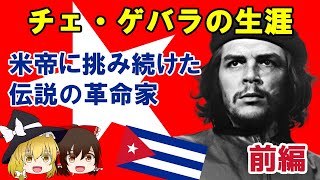 チェ・ゲバラの生涯

米帝に挑み続けた
伝説の革命家

前編